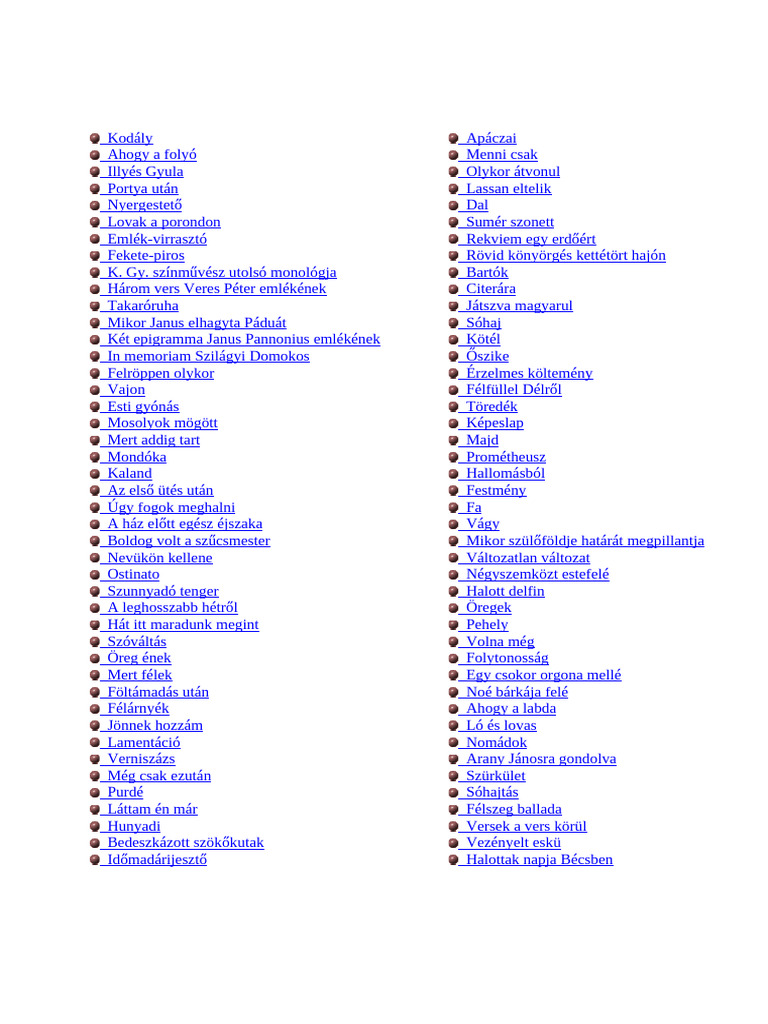 • Kodály
• Ahogy a folyó
• Illyés Gyula
• Portya után
• Nyergestető
• Lovak a porondon
• Emlék-virrasztó
• Fekete-piros
• K. Gy. színművész utolsó monológja
• Három vers Veres Péter emlékének
• Takaróruha
• Mikor Janus elhagyta Páduát
• Két epigramma Janus Pannonius emlékének
• In memoriam Szilágyi Domokos
• Felröppen olykor
• Vajon
• Esti gyónás
• Mosolyok mögött
• Mert addig tart
• Mondóka
• Kaland
• Az első ütés után
• Úgy fogok meghalni
• A ház előtt egész éjszaka
• Boldog volt a szűcsmester
• Nevükön kellene
• Ostinato
• Szunnyadó tenger
• A leghosszabb hétről
• Hát itt maradunk megint
• Szóváltás
• Öreg ének
• Mert félek
• Föltámadás után
• Félárnyék
• Jönnek hozzám
• Lamentáció
• Verniszázs
• Még csak ezután
• Purdé
• Láttam én már
• Hunyadi
• Bedeszkázott szökőkutak
• Időmadárijesztő

• Apáczai
• Menni csak
• Olykor átvonul
• Lassan eltelik
• Dal
• Sumér szonett
• Rekviem egy erdőért
• Rövid könyörgés kettétört hajón
• Bartók
• Citerára
• Játszva magyarul
• Sóhaj
• Kötél
• Őszike
• Érzelmes költemény
• Félfüllel Délről
• Töredék
• Képeslap
• Majd
• Prométheusz
• Hallomásból
• Festmény
• Fa
• Vágy
• Mikor szülőföldje határát megpillantja
• Változatlan változat
• Négyszemközt estefelé
• Halott delfin
• Öregek
• Pehely
• Volna még
• Folytonosság
• Egy csokor orgona mellé
• Noé bárkája felé
• Ahogy a labda
• Ló és lovas
• Nomádok
• Arany Jánosra gondolva
• Szürkület
• Sóhajtás
• Félszeg ballada
• Versek a vers körül
• Vezényelt eskü
• Halottak napja Bécsben